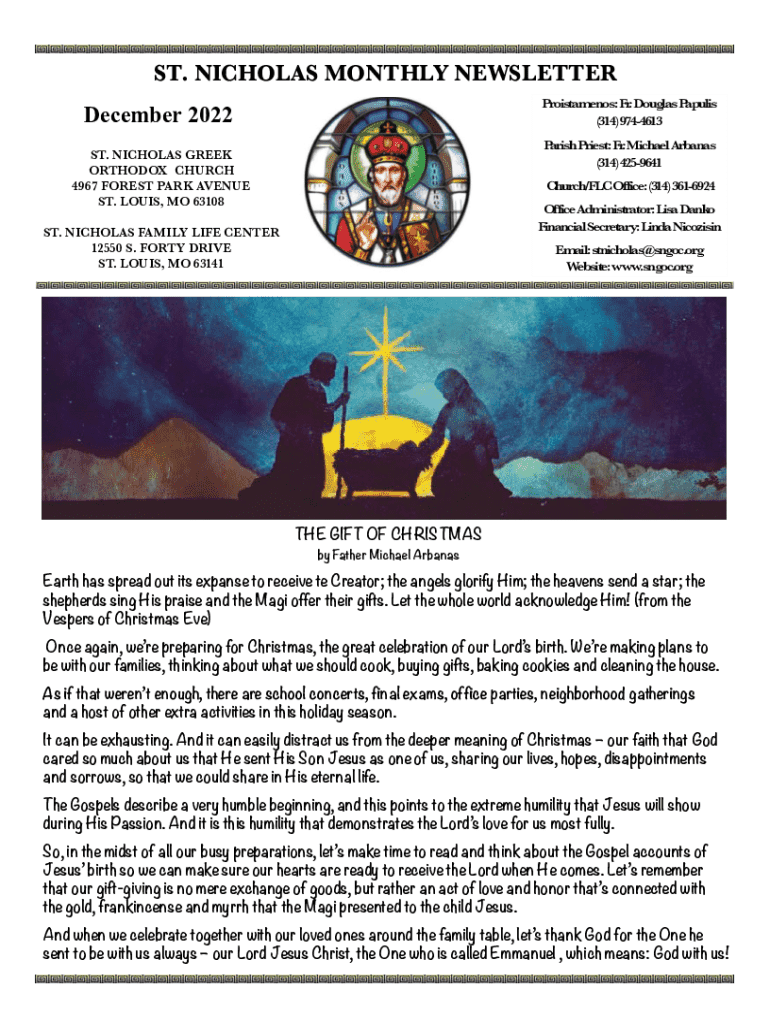 ST. NICHOLAS MONTHLY NEWSLETTER

December 2022

ST. NICHOLAS GREEK ORTHODOX CHURCH
4967 FOREST PARK AVENUE
ST. LOUIS, MO 63108

ST. NICHOLAS FAMILY LIFE CENTER
12550 S. FORTY DRIVE
ST. LOUIS, MO 63141

Proistamenos: Fr. Douglas Papulis
(314) 974-4613

Parish Priest: Fr. Michael Arbanas
(314) 425-9641

Church/FLC Office: (314) 361-6924

Office Administrator: Lisa Danko
Financial Secretary: Linda Nicozisin

Email: stnicholas@sngoc.org
Website: www.sngoc.org

THE GIFT OF CHRISTMAS
by Father Michael Arbanas

Earth has spread out its expanse to receive te Creator; the angels glorify Him; the heavens send a star; the shepherds sing His praise and the Magi offer their gifts. Let the whole world acknowledge Him! (from the Vespers of Christmas Eve)

Once again, we're preparing for Christmas, the great celebration of our Lord's birth. We're making plans to be with our families, thinking about what we should cook, buying gifts, baking cookies and cleaning the house.

As if that weren't enough, there are school concerts, final exams, office parties, neighborhood gatherings and a host of other extra activities in this holiday season.

It can be exhausting. And it can easily distract us from the deeper meaning of Christmas – our faith that God cared so much about us that He sent His Son Jesus as one of us, sharing our lives, hopes, disappointments and sorrows, so that we could share in His eternal life.

The Gospels describe a very humble beginning, and this points to the extreme humility that Jesus will show during His Passion. And it is this humility that demonstrates the Lord's love for us most fully.

So, in the midst of all our busy preparations, let's make time to read and think about the Gospel accounts of Jesus' birth so we can make sure our hearts are ready to receive the Lord when He comes. Let's remember that our gift-giving is no mere exchange of goods, but rather an act of love and honor that's connected with the gold, frankincense and myrrh that the Magi presented to the child Jesus.

And when we celebrate together with our loved ones around the family table, let's thank God for the One he sent to be with us always – our Lord Jesus Christ, the One who is called Emmanuel , which means: God with us!